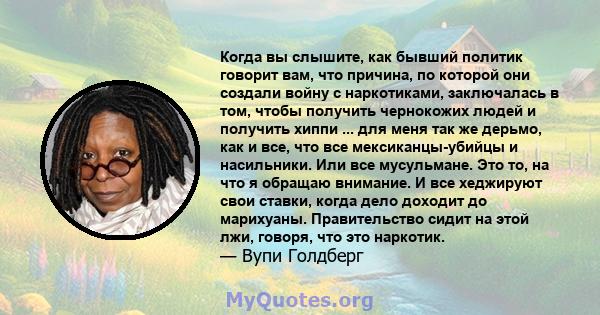 Когда вы слышите, как бывший политик говорит вам, что причина, по которой они создали войну с наркотиками, заключалась в том, чтобы получить чернокожих людей и получить хиппи ... для меня так же дерьмо, как и все, что все мексиканцы-убийцы и насильники. Или все мусульмане. Это то, на что я обращаю внимание. И все хеджируют свои ставки, когда дело доходит до марихуаны. Правительство сидит на этой лжи, говоря, что это наркотик.
— Вупи Голдберг

MyQuotes.org